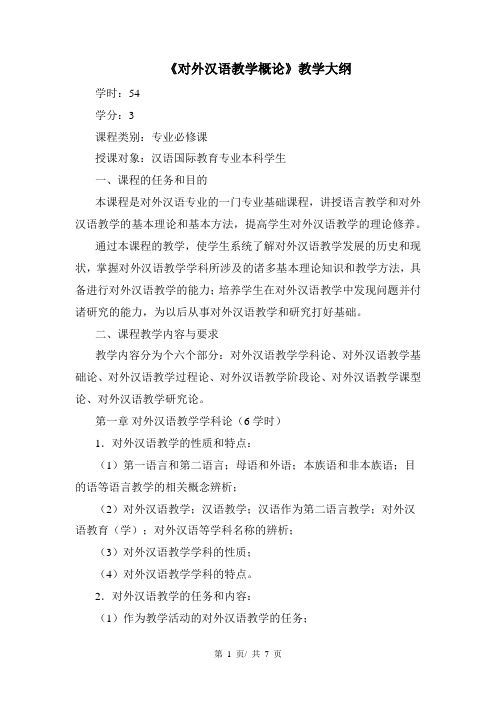 《对外汉语教学概论》教学大纲

学时：54

学分：3

课程类别：专业必修课

授课对象：汉语国际教育专业本科学生

一、课程的任务和目的

本课程是对外汉语专业的一门专业基础课程，讲授语言教学和对外汉语教学的基本理论和基本方法，提高学生对外汉语教学的理论修养。

通过本课程的教学，使学生系统了解对外汉语教学发展的历史和现状，掌握对外汉语教学学科所涉及的诸多基本理论知识和教学方法，具备进行对外汉语教学的能力；培养学生在对外汉语教学中发现问题并付诸研究的能力，为以后从事对外汉语教学和研究打好基础。

二、课程教学内容与要求

教学内容分为个六个部分：对外汉语教学学科论、对外汉语教学基础论、对外汉语教学过程论、对外汉语教学阶段论、对外汉语教学课型论、对外汉语教学研究论。

第一章 对外汉语教学学科论（6 学时）

1．对外汉语教学的性质和特点：

（1）第一语言和第二语言；母语和外语；本族语和非本族语；目的语等语言教学的相关概念辨析；

（2）对外汉语教学；汉语教学；汉语作为第二语言教学；对外汉语教育（学）；对外汉语等学科名称的辨析；

（3）对外汉语教学学科的性质；

（4）对外汉语教学学科的特点。

2．对外汉语教学的任务和内容：

（1）作为教学活动的对外汉语教学的任务；

第 1 页/ 共 7 页